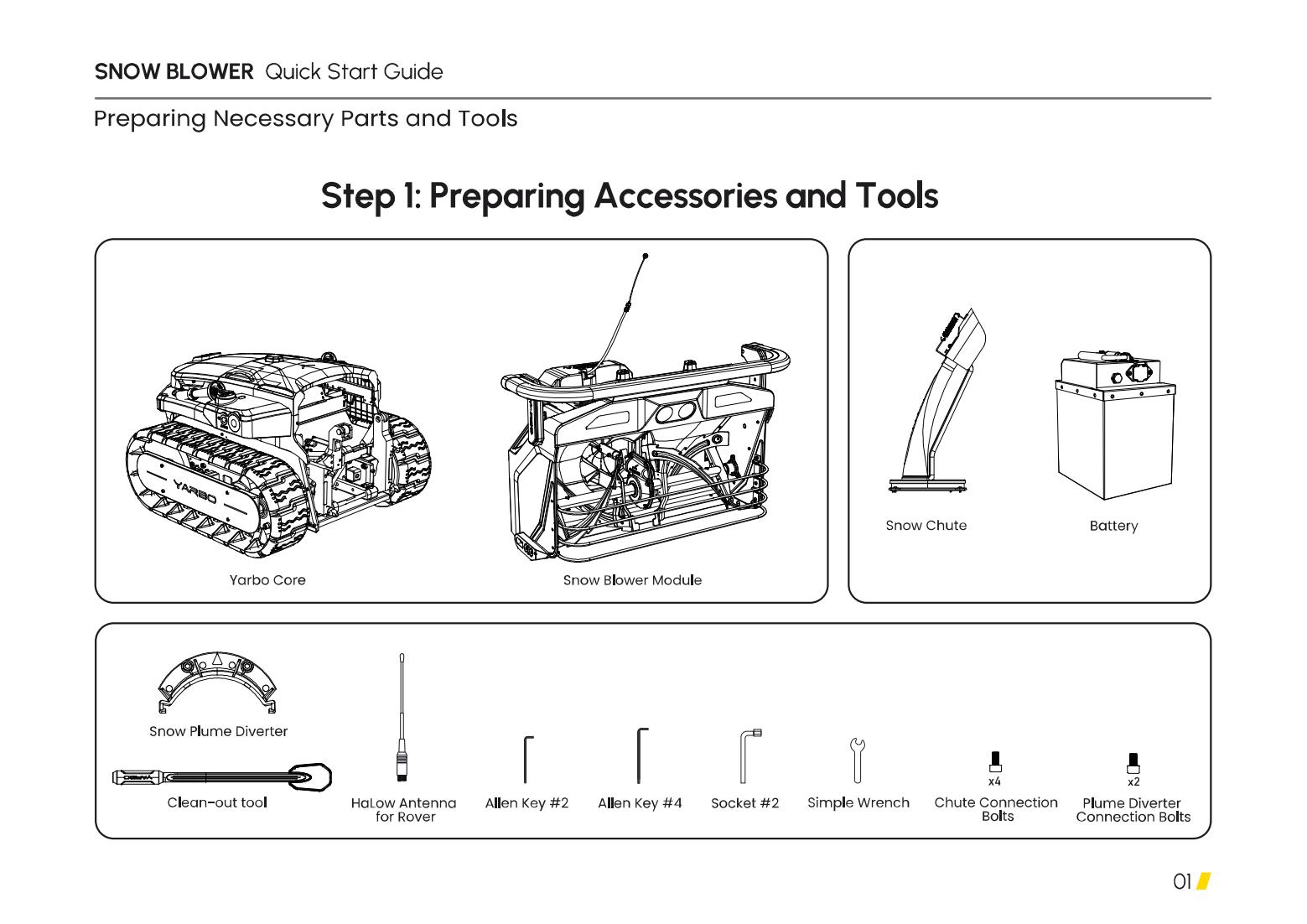 SNOW BLOWER Quick Start Guide

Preparing Necessary Parts and Tools

Step 1: Preparing Accessories and Tools

YARBO

Yarbo Core

Snow Blower Module

Snow Chute

Battery

Snow Plume Diverter

Clean-out tool

HaLow Antenna for Rover

Allen Key #2

Allen Key #4

Socket #2

Simple Wrench

x4

Chute Connection Bolts

x2

Plume Diverter Connection Bolts

01